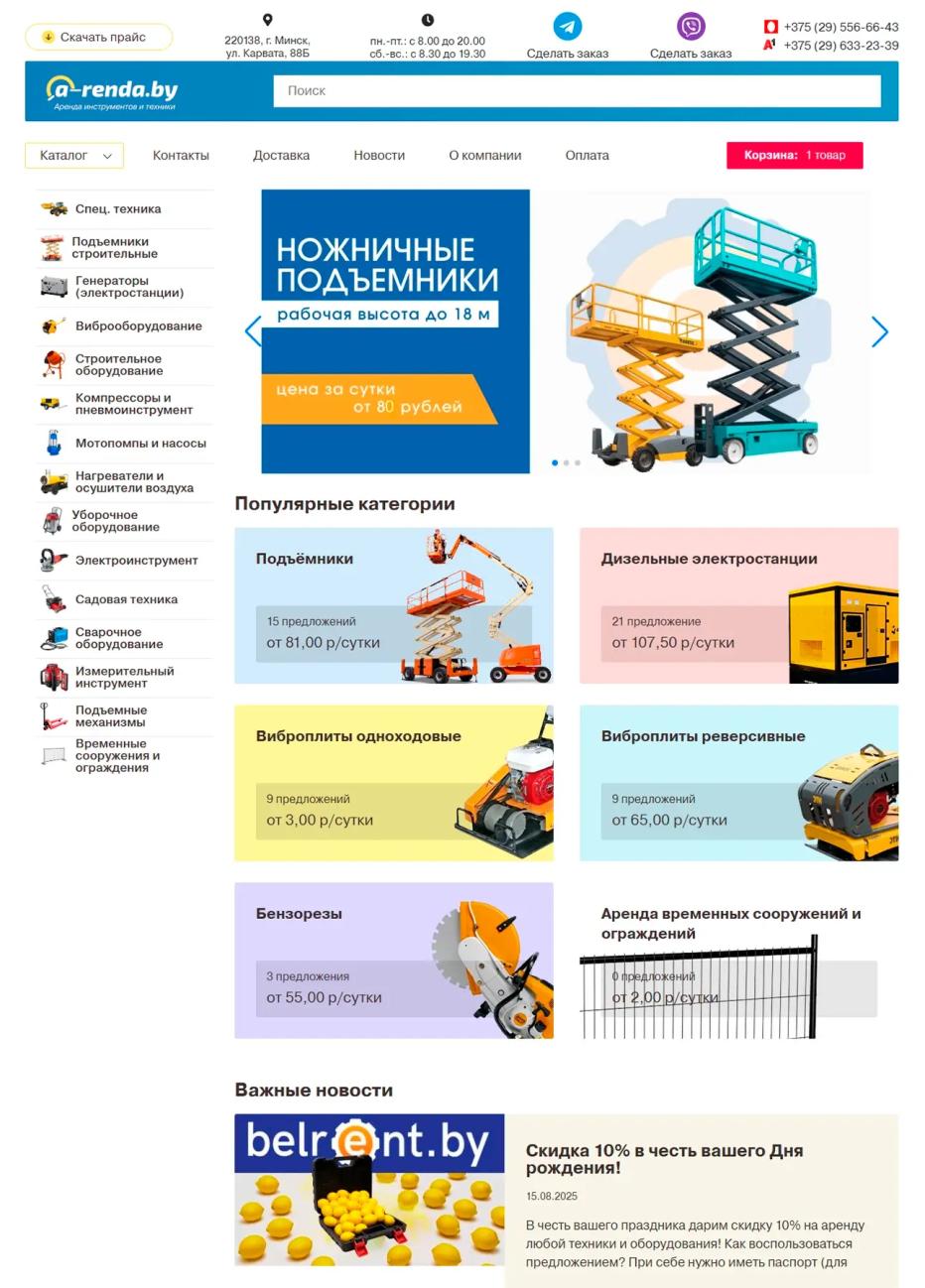 Скачать прайс

220138, г. Минск, ул. Карвата, 88Б

пн.-пт.: с 8.00 до 20.00
сб.-вс.: с 8.30 до 19.30

Сделать заказ

Сделать заказ

+375 (29) 556-66-43
+375 (29) 633-23-39

a-renda.by
Аренда инструментов и техники

Поиск

Каталог
Контакты
Доставка
Новости
О компании
Оплата
Корзина: 1 товар

Спец. техника
Подъемники строительные
Генераторы (электростанции)
Виброоборудование
Строительное оборудование
Компрессоры и пневмоинструмент
Мотопомпы и насосы
Нагреватели и осушители воздуха
Уборочное оборудование
Электроинструмент
Садовая техника
Сварочное оборудование
Измерительный инструмент
Подъемные механизмы
Временные сооружения и ограждения

НОЖНИЧНЫЕ ПОДЪЕМНИКИ
рабочая высота до 18 м
цена за сутки от 80 рублей

Популярные категории

Подъёмники
15 предложений
от 81,00 р/сутки

Дизельные электростанции
21 предложение
от 107,50 р/сутки

Виброплиты одноходовые
9 предложений
от 3,00 р/сутки

Виброплиты реверсивные
9 предложений
от 65,00 р/сутки

Бензорезы
3 предложения
от 55,00 р/сутки

Аренда временных сооружений и ограждений
0 предложений
от 2,00 р/сутки

Важные новости

belrent.by

Скидка 10% в честь вашего Дня рождения!
15.08.2025
В честь вашего праздника дарим скидку 10% на аренду любой техники и оборудования! Как воспользоваться предложением? При себе нужно иметь паспорт (для